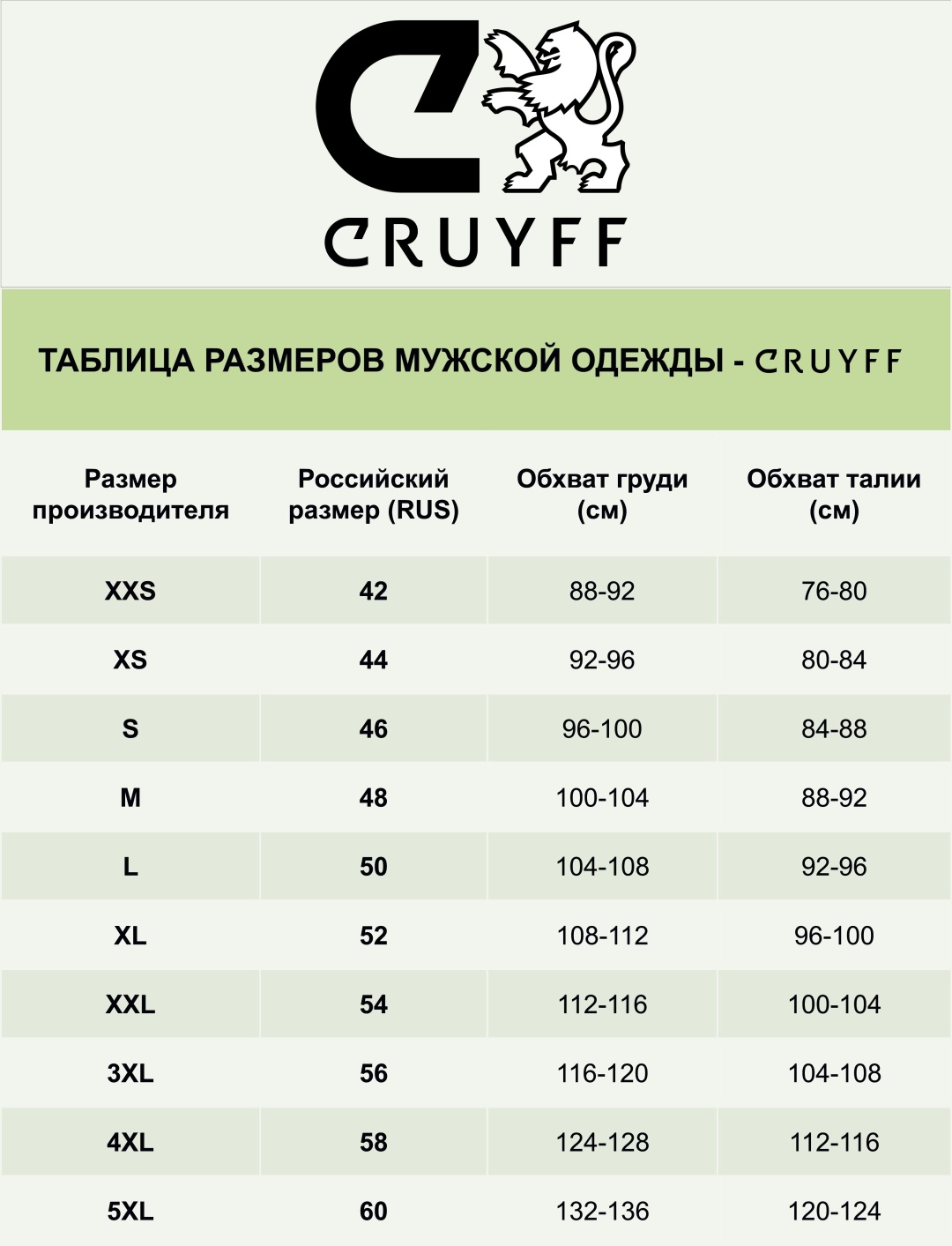 CRUYFF

ТАБЛИЦА РАЗМЕРОВ МУЖСКОЙ ОДЕЖДЫ - CRUYFF

| Размер производителя | Российский размер (RUS) | Обхват груди (см) | Обхват талии (см) |
|---|---|---|---|
| XXS | 42 | 88-92 | 76-80 |
| XS | 44 | 92-96 | 80-84 |
| S | 46 | 96-100 | 84-88 |
| M | 48 | 100-104 | 88-92 |
| L | 50 | 104-108 | 92-96 |
| XL | 52 | 108-112 | 96-100 |
| XXL | 54 | 112-116 | 100-104 |
| 3XL | 56 | 116-120 | 104-108 |
| 4XL | 58 | 124-128 | 112-116 |
| 5XL | 60 | 132-136 | 120-124 |